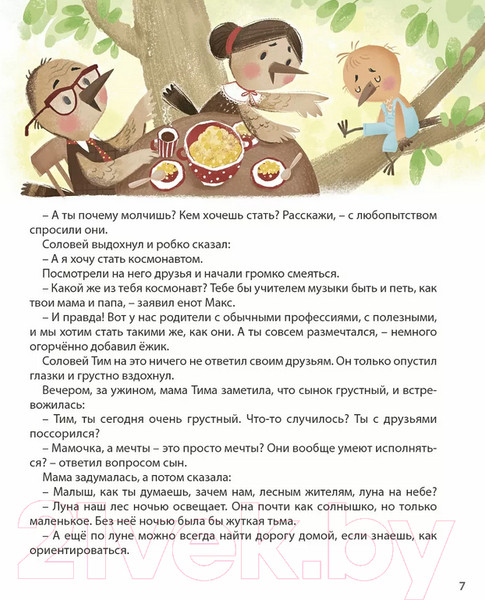 – А ты почему молчишь? Кем хочешь стать? Расскажи, – с любопытством спросили они.

Соловей выдохнул и робко сказал:

– А я хочу стать космонавтом.

Посмотрели на него друзья и начали громко смеяться.

– Какой же из тебя космонавт? Тебе бы учителем музыки быть и петь, как твои мама и папа, – заявил енот Макс.

– И правда! Вот у нас родители с обычными профессиями, с полезными, и мы хотим стать такими же, как они. А ты совсем размечтался, – немного огорчённо добавил ёжик.

Соловей Тим на это ничего не ответил своим друзьям. Он только опустил глазки и грустно вздохнул.

Вечером, за ужином, мама Тима заметила, что сынок грустный, и встревожилась:

– Тим, ты сегодня очень грустный. Что-то случилось? Ты с друзьями поссорился?

– Мамочка, а мечты – это просто мечты? Они вообще умеют исполняться? – ответил вопросом сын.

Мама задумалась, а потом сказала:

– Малыш, как ты думаешь, зачем нам, лесным жителям, луна на небе?

– Луна наш лес ночью освещает. Она почти как солнышко, но только маленькое. Без неё ночью была бы жуткая тьма.

– А ещё по луне можно всегда найти дорогу домой, если знаешь, как ориентироваться.

21vek.by

7